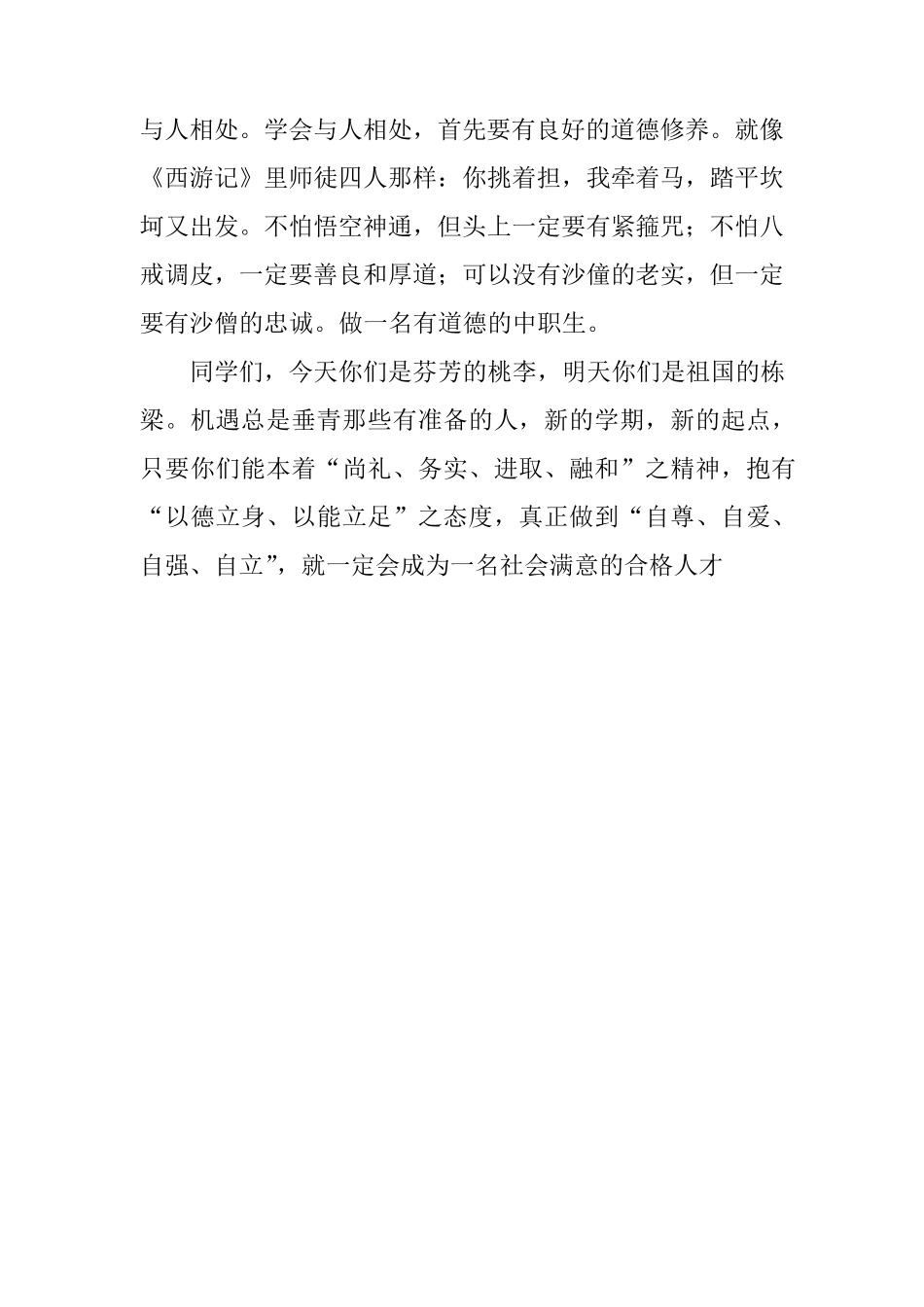 与人相处。学会与人相处，首先要有良好的道德修养。就像《西游记》里师徒四人那样：你挑着担，我牵着马，踏平坎坷又出发。不怕悟空神通，但头上一定要有紧箍咒；不怕八戒调皮，一定要善良和厚道；可以没有沙僮的老实，但一定要有沙僧的忠诚。做一名有道德的中职生。

同学们，今天你们是芬芳的桃李，明天你们是祖国的栋梁。机遇总是垂青那些有准备的人，新的学期，新的起点，只要你们能本着“尚礼、务实、进取、融和”之精神，抱有“以德立身、以能立足”之态度，真正做到“自尊、自爱、自强、自立”，就一定会成为一名社会满意的合格人才